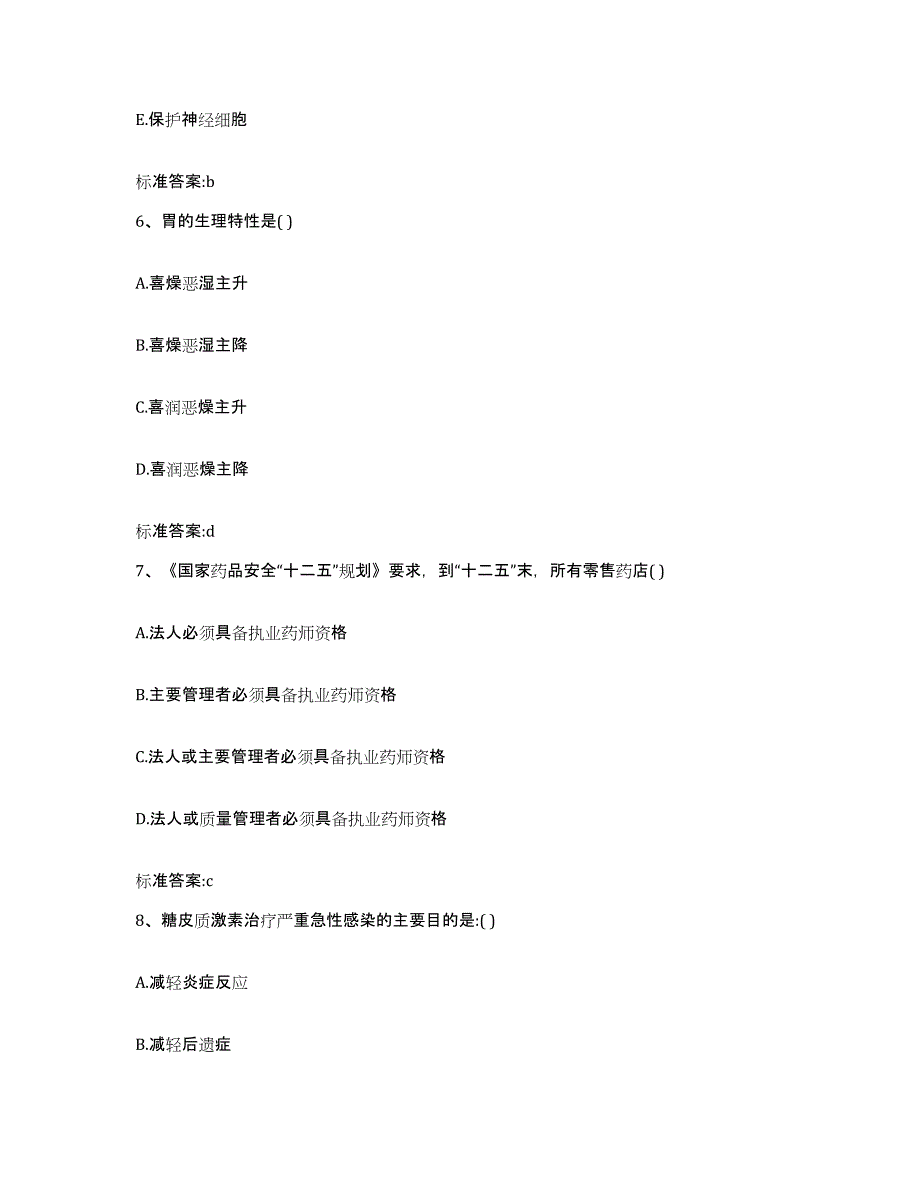 E.保护神经细胞

标准答案:b

6、胃的生理特性是( )

A.喜燥恶湿主升

B.喜燥恶湿主降

C.喜润恶燥主升

D.喜润恶燥主降

标准答案:d

7、《国家药品安全“十二五”规划》要求，到“十二五”末，所有零售药店( )

A.法人必须具备执业药师资格

B.主要管理者必须具备执业药师资格

C.法人或主要管理者必须具备执业药师资格

D.法人或质量管理者必须具备执业药师资格

标准答案:c

8、糖皮质激素治疗严重急性感染的主要目的是:( )

A.减轻炎症反应

B.减轻后遗症